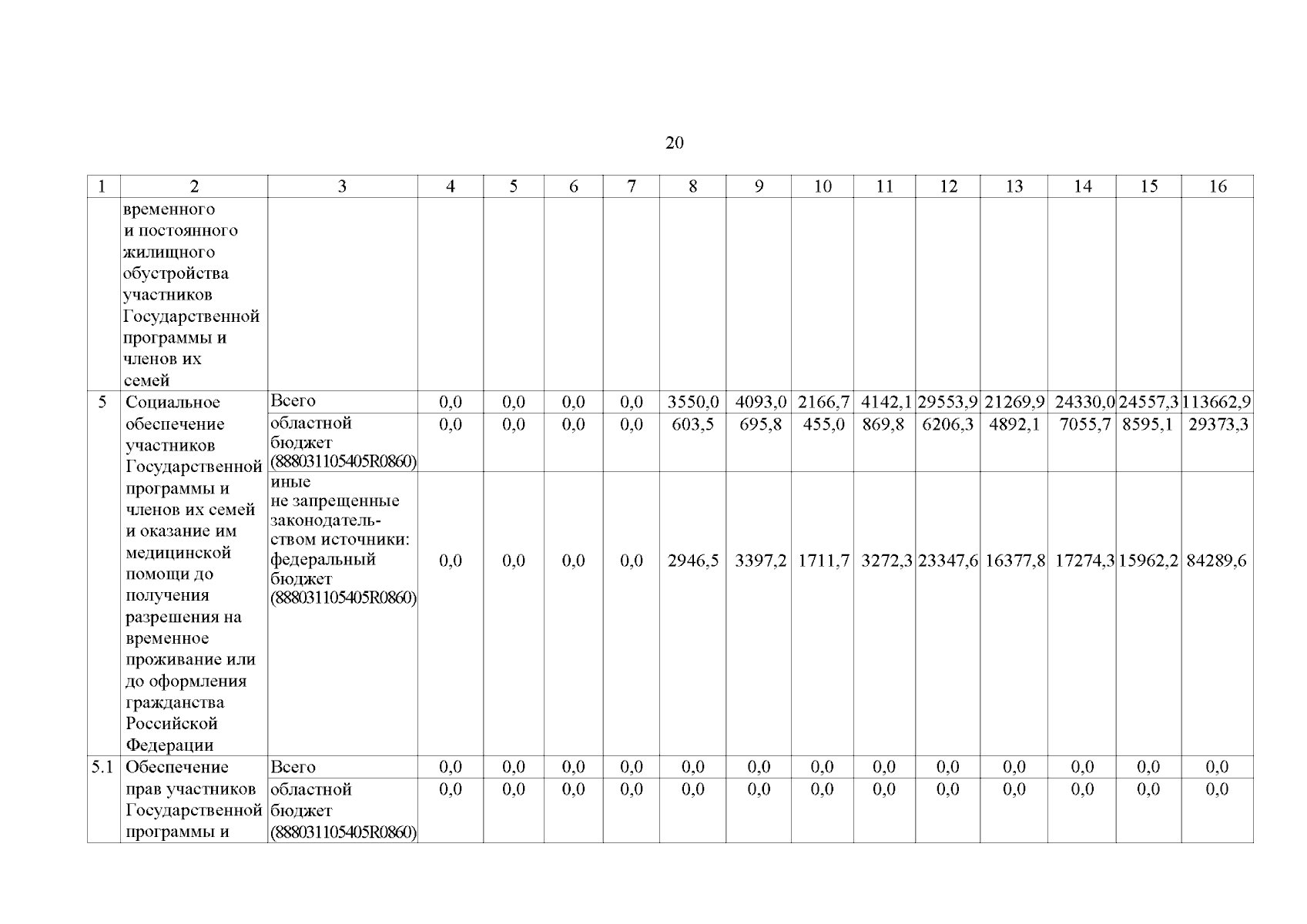 20

| 1 | 2 | 3 | 4 | 5 | 6 | 7 | 8 | 9 | 10 | 11 | 12 | 13 | 14 | 15 | 16 |
|---|---|---|---|---|---|---|---|---|---|---|---|---|---|---|---|
| | временного и постоянного жилищного обустройства участников Государственной программы и членов их семей | | | | | | | | | | | | | | |
| 5 | Социальное обеспечение участников Государственной программы и членов их семей и оказание им медицинской помощи до получения разрешения на временное проживание или до оформления гражданства Российской Федерации | Всего | 0,0 | 0,0 | 0,0 | 0,0 | 3550,0 | 4093,0 | 2166,7 | 4142,1 | 29553,9 | 21269,9 | 24330,0 | 24557,3 | 113662,9 |
| | | областной бюджет (888031105405R0860) | 0,0 | 0,0 | 0,0 | 0,0 | 603,5 | 695,8 | 455,0 | 869,8 | 6206,3 | 4892,1 | 7055,7 | 8595,1 | 29373,3 |
| | | иные не запрещенные законодательством источники: федеральный бюджет (888031105405R0860) | 0,0 | 0,0 | 0,0 | 0,0 | 2946,5 | 3397,2 | 1711,7 | 3272,3 | 23347,6 | 16377,8 | 17274,3 | 15962,2 | 84289,6 |
| 5.1 | Обеспечение прав участников Государственной программы и | Всего | 0,0 | 0,0 | 0,0 | 0,0 | 0,0 | 0,0 | 0,0 | 0,0 | 0,0 | 0,0 | 0,0 | 0,0 | 0,0 |
| | | областной бюджет (888031105405R0860) | 0,0 | 0,0 | 0,0 | 0,0 | 0,0 | 0,0 | 0,0 | 0,0 | 0,0 | 0,0 | 0,0 | 0,0 | 0,0 |